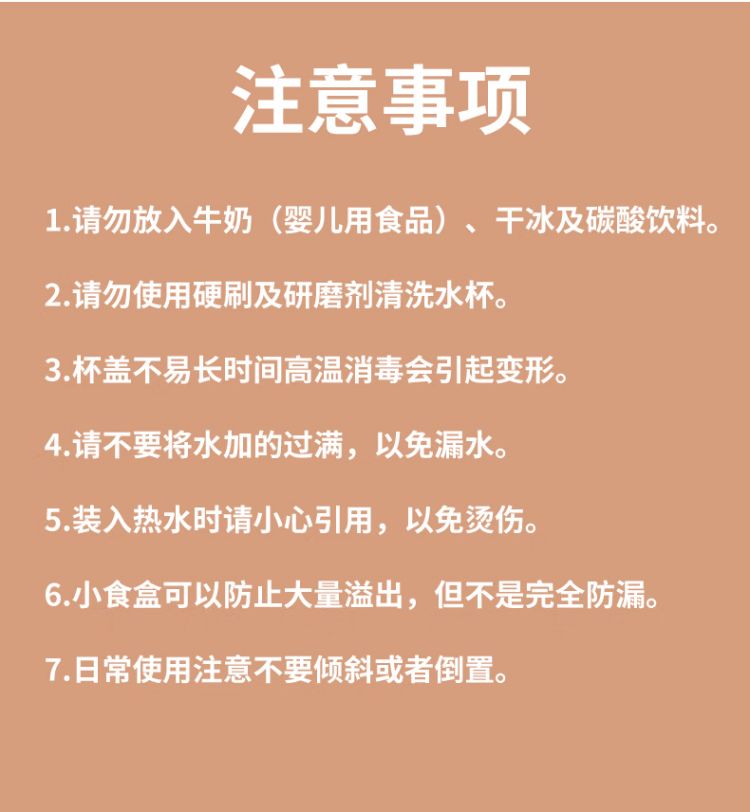 注意事项

1.请勿放入牛奶（婴儿用食品）、干冰及碳酸饮料。

2.请勿使用硬刷及研磨剂清洗水杯。

3.杯盖不易长时间高温消毒会引起变形。

4.请不要将水加的过满，以免漏水。

5.装入热水时请小心引用，以免烫伤。

6.小食盒可以防止大量溢出，但不是完全防漏。

7.日常使用注意不要倾斜或者倒置。